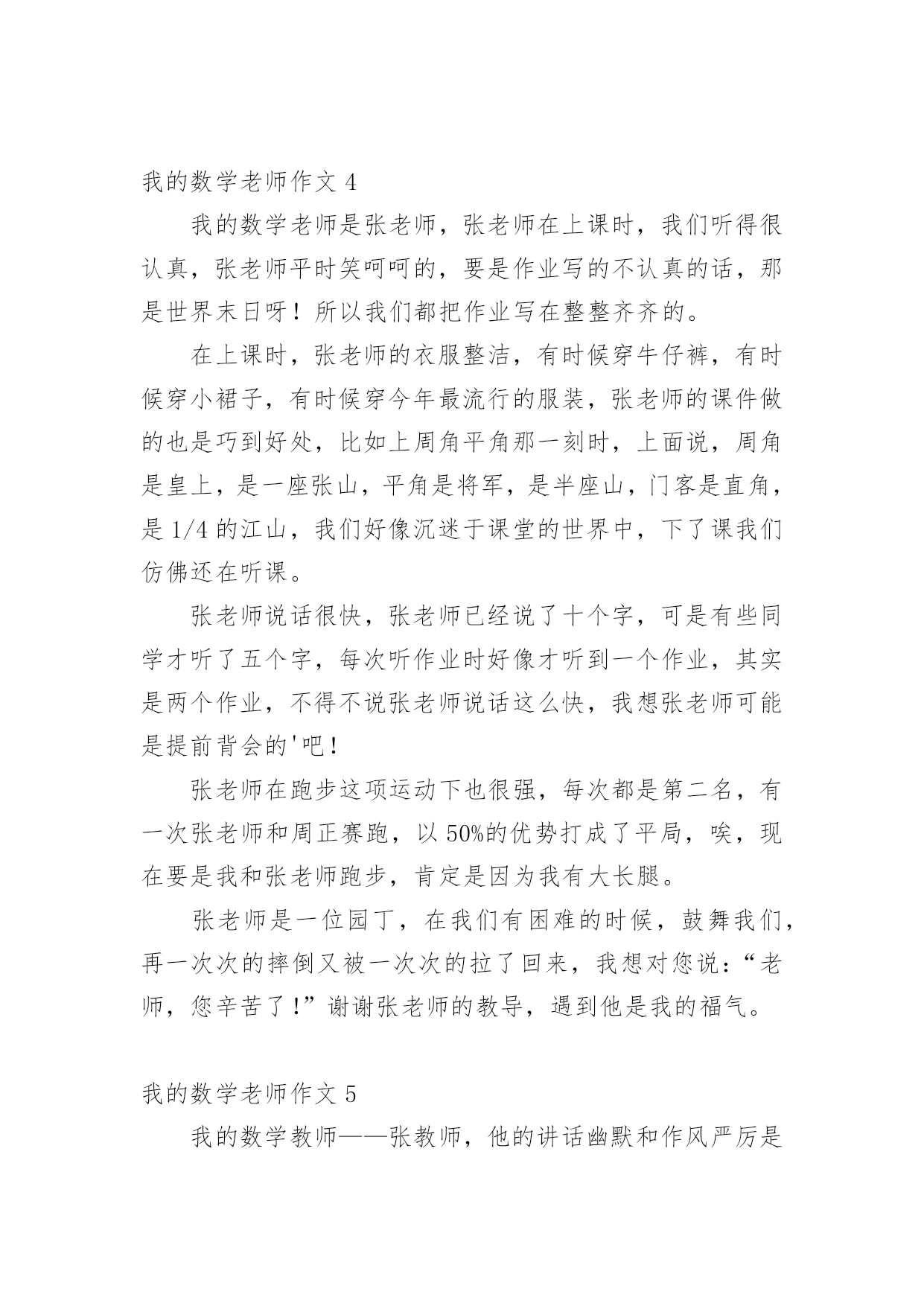 我的数学老师作文 4

我的数学老师是张老师，张老师在上课时，我们听得很认真，张老师平时笑呵呵的，要是作业写的不认真的话，那是世界末日呀！所以我们都把作业写在整整齐齐的。

在上课时，张老师的衣服整洁，有时候穿牛仔裤，有时候穿小裙子，有时候穿今年最流行的服装，张老师的课件做的也是巧到好处，比如上周角平角那一刻时，上面说，周角是皇上，是一座张山，平角是将军，是半座山，门客是直角，是 1/4 的江山，我们好像沉迷于课堂的世界中，下了课我们仿佛还在听课。

张老师说话很快，张老师已经说了十个字，可是有些同学才听了五个字，每次听作业时好像才听到一个作业，其实是两个作业，不得不说张老师说话这么快，我想张老师可能是提前背会的'吧！

张老师在跑步这项运动下也很强，每次都是第二名，有一次张老师和周正赛跑，以 50%的优势打成了平局，唉，现在要是我和张老师跑步，肯定是因为我有大长腿。

张老师是一位园丁，在我们有困难的时候，鼓舞我们，再一次次的摔倒又被一次次的拉了回来，我想对您说：“老师，您辛苦了！”谢谢张老师的教导，遇到他是我的福气。

我的数学老师作文 5

我的数学教师——张教师，他的讲话幽默和作风严厉是